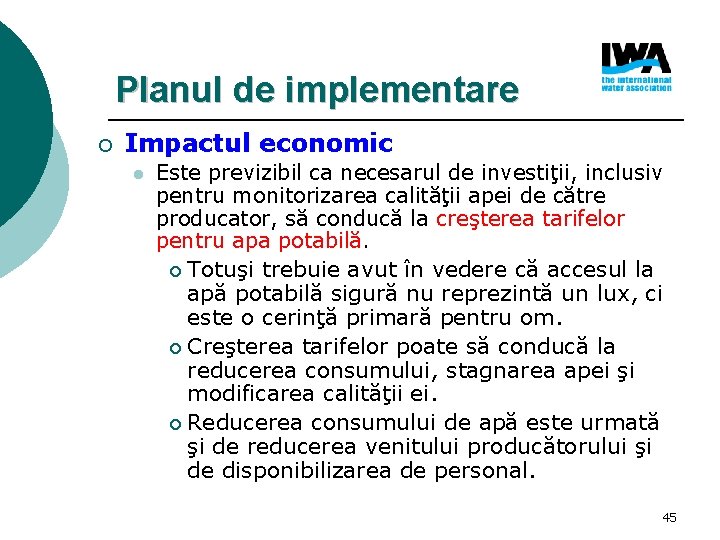 IWA
the international water association

Planul de implementare

Impactul economic

Este previzibil ca necesarul de investiţii, inclusiv pentru monitorizarea calităţii apei de către producator, să conducă la creşterea tarifelor pentru apa potabilă.

Totuşi trebuie avut în vedere că accesul la apă potabilă sigură nu reprezintă un lux, ci este o cerinţă primară pentru om.

Creşterea tarifelor poate să conducă la reducerea consumului, stagnarea apei şi modificarea calităţii ei.

Reducerea consumului de apă este urmată şi de reducerea venitului producătorului şi de disponibilizarea de personal.

45